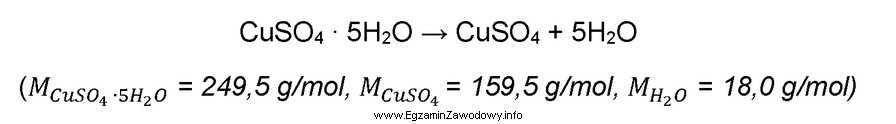 $CuSO_4 \cdot 5H_2O \rightarrow CuSO_4 + 5H_2O$

($M_{CuSO_4 \cdot 5H_2O}$ = 249,5 g/mol, $M_{CuSO_4}$ = 159,5 g/mol, $M_{H_2O}$ = 18,0 g/mol)

www.EgzaminZawodowy.info